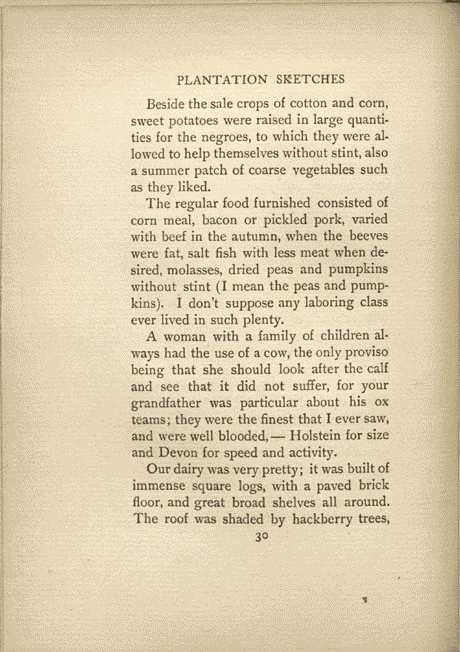 PLANTATION SKETCHES

Beside the sale crops of cotton and corn, sweet potatoes were raised in large quantities for the negroes, to which they were allowed to help themselves without stint, also a summer patch of coarse vegetables such as they liked.

The regular food furnished consisted of corn meal, bacon or pickled pork, varied with beef in the autumn, when the beeves were fat, salt fish with less meat when desired, molasses, dried peas and pumpkins without stint (I mean the peas and pumpkins). I don't suppose any laboring class ever lived in such plenty.

A woman with a family of children always had the use of a cow, the only proviso being that she should look after the calf and see that it did not suffer, for your grandfather was particular about his ox teams; they were the finest that I ever saw, and were well blooded, — Holstein for size and Devon for speed and activity.

Our dairy was very pretty; it was built of immense square logs, with a paved brick floor, and great broad shelves all around. The roof was shaded by hackberry trees,

30